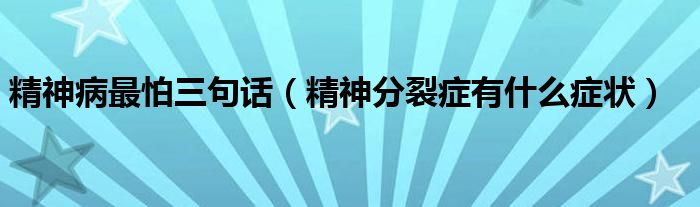 精神病最怕三句话（精神分裂症有什么症状）